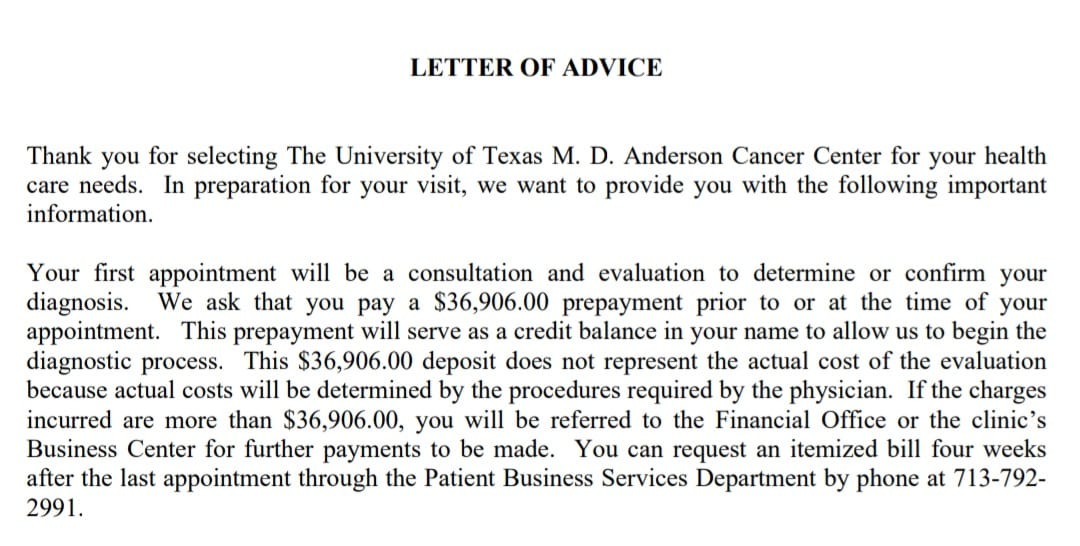 LETTER OF ADVICE

Thank you for selecting The University of Texas M. D. Anderson Cancer Center for your health care needs. In preparation for your visit, we want to provide you with the following important information.

Your first appointment will be a consultation and evaluation to determine or confirm your diagnosis. We ask that you pay a \$36,906.00 prepayment prior to or at the time of your appointment. This prepayment will serve as a credit balance in your name to allow us to begin the diagnostic process. This \$36,906.00 deposit does not represent the actual cost of the evaluation because actual costs will be determined by the procedures required by the physician. If the charges incurred are more than \$36,906.00, you will be referred to the Financial Office or the clinic's Business Center for further payments to be made. You can request an itemized bill four weeks after the last appointment through the Patient Business Services Department by phone at 713-792-2991.